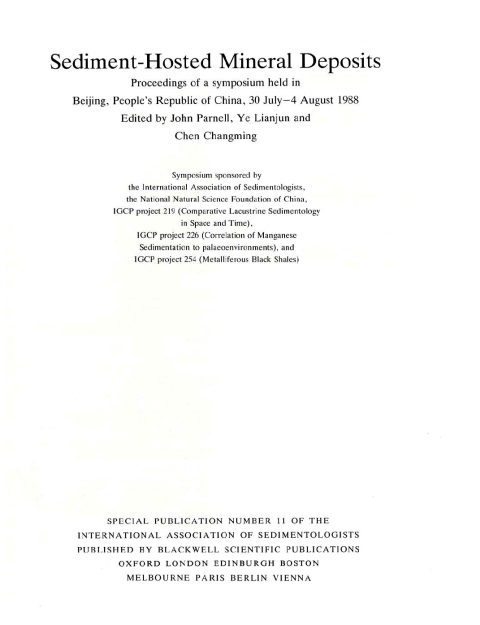 Sediment-Hosted Mineral Deposits

Proceedings of a symposium held in Beijing, People's Republic of China, 30 July–4 August 1988

Edited by John Parnell, Ye Lianjun and Chen Changming

Symposium sponsored by the International Association of Sedimentologists, the National Natural Science Foundation of China, IGCP project 219 (Comparative Lacustrine Sedimentology in Space and Time), IGCP project 226 (Correlation of Manganese Sedimentation to palaeoenvironments), and IGCP project 254 (Metalliferous Black Shales)

SPECIAL PUBLICATION NUMBER 11 OF THE INTERNATIONAL ASSOCIATION OF SEDIMENTOLOGISTS

PUBLISHED BY BLACKWELL SCIENTIFIC PUBLICATIONS

OXFORD LONDON EDINBURGH BOSTON

MELBOURNE PARIS BERLIN VIENNA